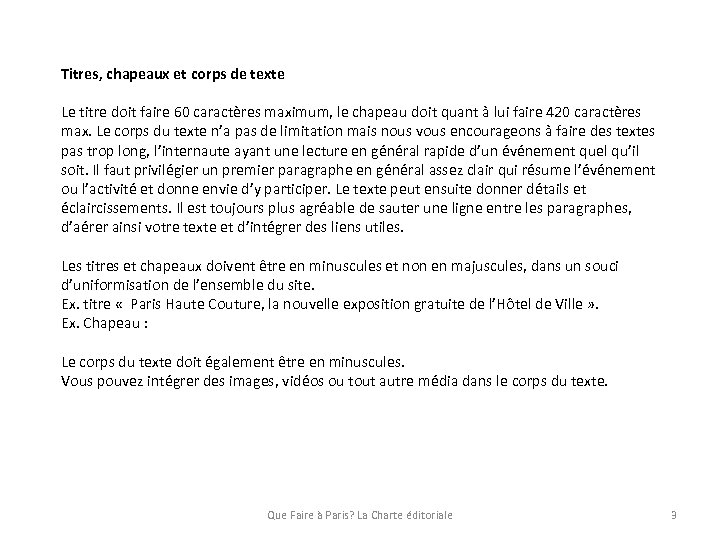 Titres, chapeaux et corps de texte

Le titre doit faire 60 caractères maximum, le chapeau doit quant à lui faire 420 caractères max. Le corps du texte n'a pas de limitation mais nous vous encourageons à faire des textes pas trop long, l'internaute ayant une lecture en général rapide d'un événement quel qu'il soit. Il faut privilégier un premier paragraphe en général assez clair qui résume l'événement ou l'activité et donne envie d'y participer. Le texte peut ensuite donner détails et éclaircissements. Il est toujours plus agréable de sauter une ligne entre les paragraphes, d'aérer ainsi votre texte et d'intégrer des liens utiles.

Les titres et chapeaux doivent être en minuscules et non en majuscules, dans un souci d'uniformisation de l'ensemble du site.
Ex. titre « Paris Haute Couture, la nouvelle exposition gratuite de l'Hôtel de Ville ».
Ex. Chapeau :

Le corps du texte doit également être en minuscules.
Vous pouvez intégrer des images, vidéos ou tout autre média dans le corps du texte.

Que Faire à Paris? La Charte éditoriale 9